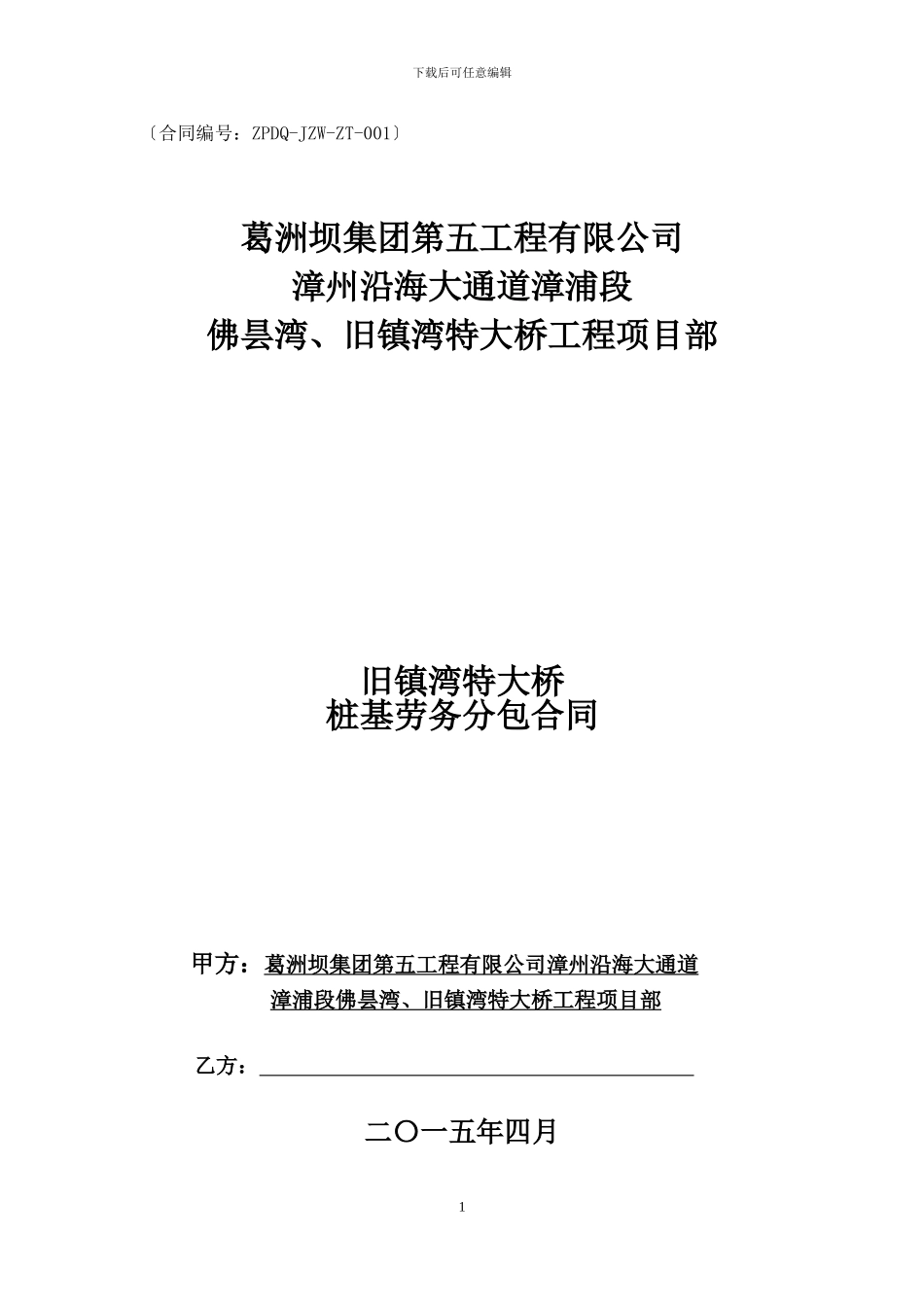 下载后可任意编辑

〔合同编号：ZPDQ-JZW-ZT-001〕

葛洲坝集团第五工程有限公司
漳州沿海大通道漳浦段
佛昙湾、旧镇湾特大桥工程项目部

旧镇湾特大桥
桩基劳务分包合同

甲方：葛洲坝集团第五工程有限公司漳州沿海大通道漳浦段佛昙湾、旧镇湾特大桥工程项目部

乙方：

二〇一五年四月

1